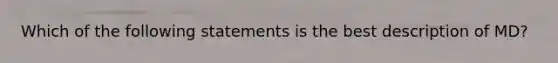 Which of the following statements is the best description of MD?